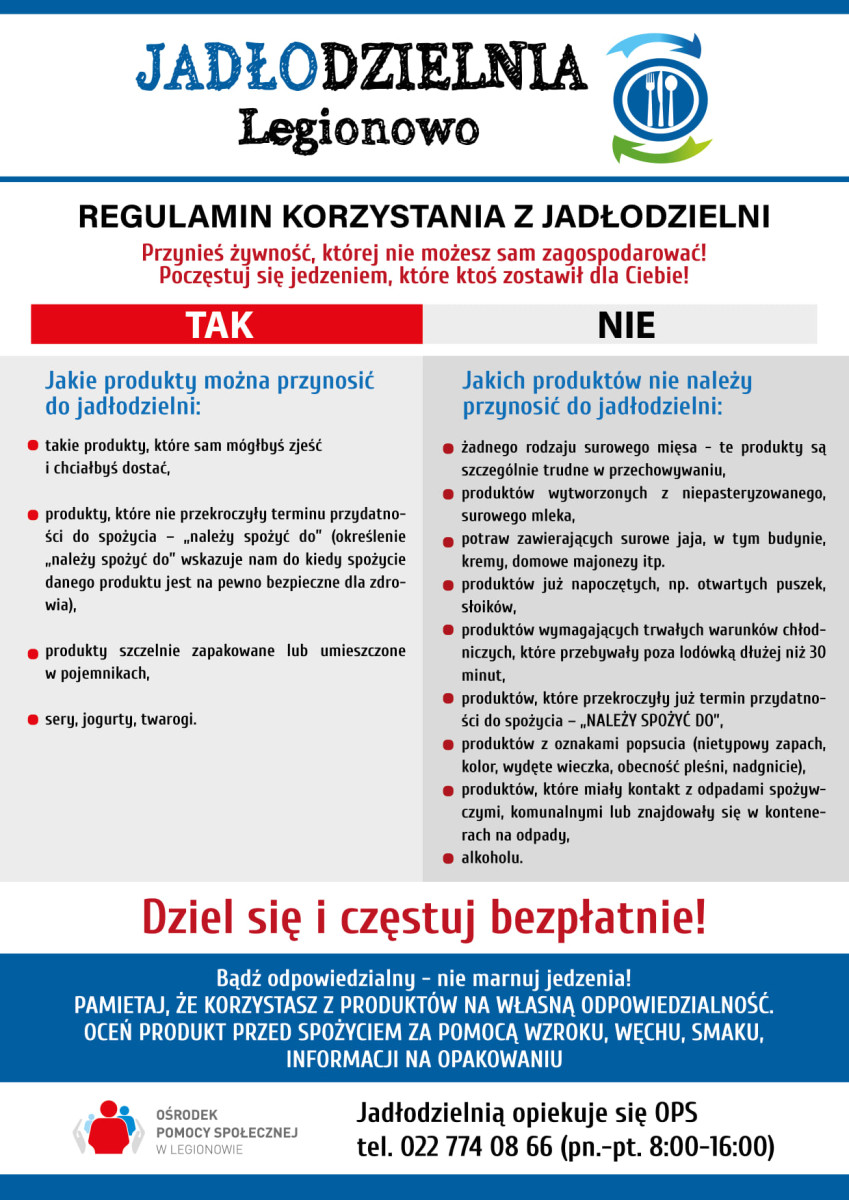 JADŁODZIELNIA
Legionowo

REGULAMIN KORZYSTANIA Z JADŁODZIELNI

Przynieś żywność, której nie możesz sam zagospodarować!
Poczęstuj się jedzeniem, które ktoś zostawił dla Ciebie!

TAK

Jakie produkty można przynosić do jadłodzielni:

takie produkty, które sam mógłbyś zjeść i chciałbyś dostać,

produkty, które nie przekroczyły terminu przydatności do spożycia – „należy spożyć do" (określenie „należy spożyć do" wskazuje nam do kiedy spożycie danego produktu jest na pewno bezpieczne dla zdrowia),

produkty szczelnie zapakowane lub umieszczone w pojemnikach,

sery, jogurty, twarogi.

NIE

Jakich produktów nie należy przynosić do jadłodzielni:

żadnego rodzaju surowego mięsa - te produkty są szczególnie trudne w przechowywaniu,

produktów wytworzonych z niepasteryzowanego, surowego mleka,

potraw zawierających surowe jaja, w tym budynie, kremy, domowe majonezy itp.

produktów już napoczętych, np. otwartych puszek, słoików,

produktów wymagających trwałych warunków chłodniczych, które przebywały poza lodówką dłużej niż 30 minut,

produktów, które przekroczyły już termin przydatności do spożycia – „NALEŻY SPOŻYĆ DO",

produktów z oznakami popsucia (nietypowy zapach, kolor, wydęte wieczka, obecność pleśni, nadgnicie),

produktów, które miały kontakt z odpadami spożywczymi, komunalnymi lub znajdowały się w kontenerach na odpady,

alkoholu.

Dziel się i częstuj bezpłatnie!

Bądź odpowiedzialny - nie marnuj jedzenia!
PAMIETAJ, ŻE KORZYSTASZ Z PRODUKTÓW NA WŁASNĄ ODPOWIEDZIALNOŚĆ.
OCEŃ PRODUKT PRZED SPOŻYCIEM ZA POMOCĄ WZROKU, WĘCHU, SMAKU, INFORMACJI NA OPAKOWANIU

OŚRODEK POMOCY SPOŁECZNEJ W LEGIONOWIE

Jadłodzielnią opiekuje się OPS
tel. 022 774 08 66 (pn.-pt. 8:00-16:00)